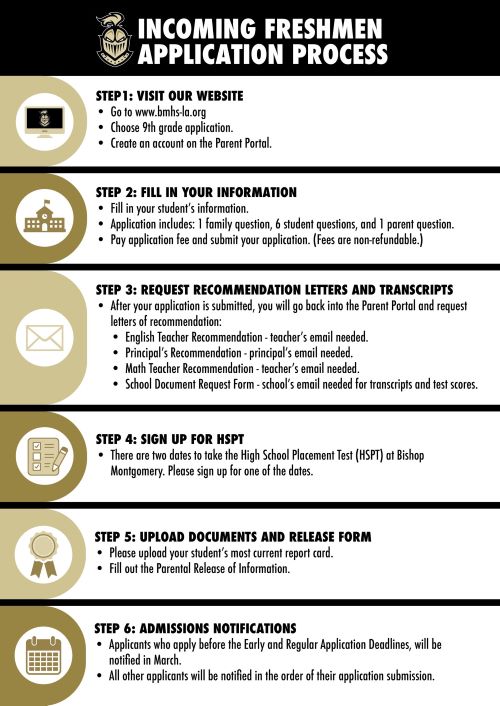 INCOMING FRESHMEN APPLICATION PROCESS

STEP1: VISIT OUR WEBSITE
• Go to www.bmhs-la.org
• Choose 9th grade application.
• Create an account on the Parent Portal.

STEP 2: FILL IN YOUR INFORMATION
• Fill in your student's information.
• Application includes: 1 family question, 6 student questions, and 1 parent question.
• Pay application fee and submit your application. (Fees are non-refundable.)

STEP 3: REQUEST RECOMMENDATION LETTERS AND TRANSCRIPTS
• After your application is submitted, you will go back into the Parent Portal and request letters of recommendation:
• English Teacher Recommendation - teacher's email needed.
• Principal's Recommendation - principal's email needed.
• Math Teacher Recommendation - teacher's email needed.
• School Document Request Form - school's email needed for transcripts and test scores.

STEP 4: SIGN UP FOR HSPT
• There are two dates to take the High School Placement Test (HSPT) at Bishop Montgomery. Please sign up for one of the dates.

STEP 5: UPLOAD DOCUMENTS AND RELEASE FORM
• Please upload your student's most current report card.
• Fill out the Parental Release of Information.

STEP 6: ADMISSIONS NOTIFICATIONS
• Applicants who apply before the Early and Regular Application Deadlines, will be notified in March.
• All other applicants will be notified in the order of their application submission.